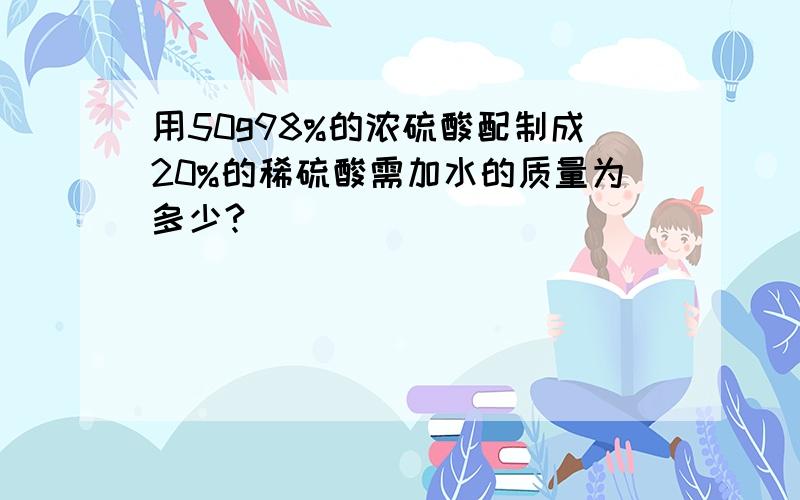 用50g98%的浓硫酸配制成20%的稀硫酸需加水的质量为多少?